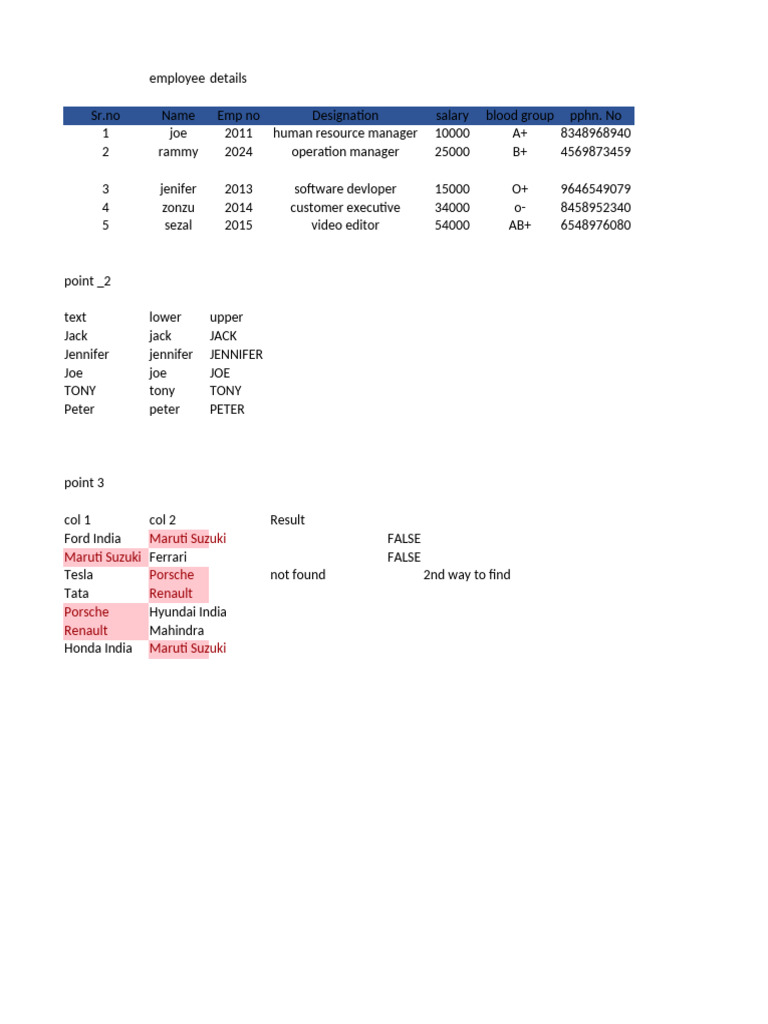 employee details

| Sr.no | Name | Emp no | Designation | salary | blood group | pphn. No |
|---|---|---|---|---|---|---|
| 1 | joe | 2011 | human resource manager | 10000 | A+ | 8348968940 |
| 2 | rammy | 2024 | operation manager | 25000 | B+ | 4569873459 |
| 3 | jenifer | 2013 | software devloper | 15000 | O+ | 9646549079 |
| 4 | zonzu | 2014 | customer executive | 34000 | o- | 8458952340 |
| 5 | sezal | 2015 | video editor | 54000 | AB+ | 6548976080 |

point _2

| text | lower | upper |
|---|---|---|
| Jack | jack | JACK |
| Jennifer | jennifer | JENNIFER |
| Joe | joe | JOE |
| TONY | tony | TONY |
| Peter | peter | PETER |

point 3

| col 1 | col 2 | Result | | |
|---|---|---|---|---|
| Ford India | Maruti Suzuki | | FALSE | |
| Maruti Suzuki | Ferrari | | FALSE | |
| Tesla | Porsche | not found | | 2nd way to find |
| Tata | Renault | | | |
| Porsche | Hyundai India | | | |
| Renault | Mahindra | | | |
| Honda India | Maruti Suzuki | | | |